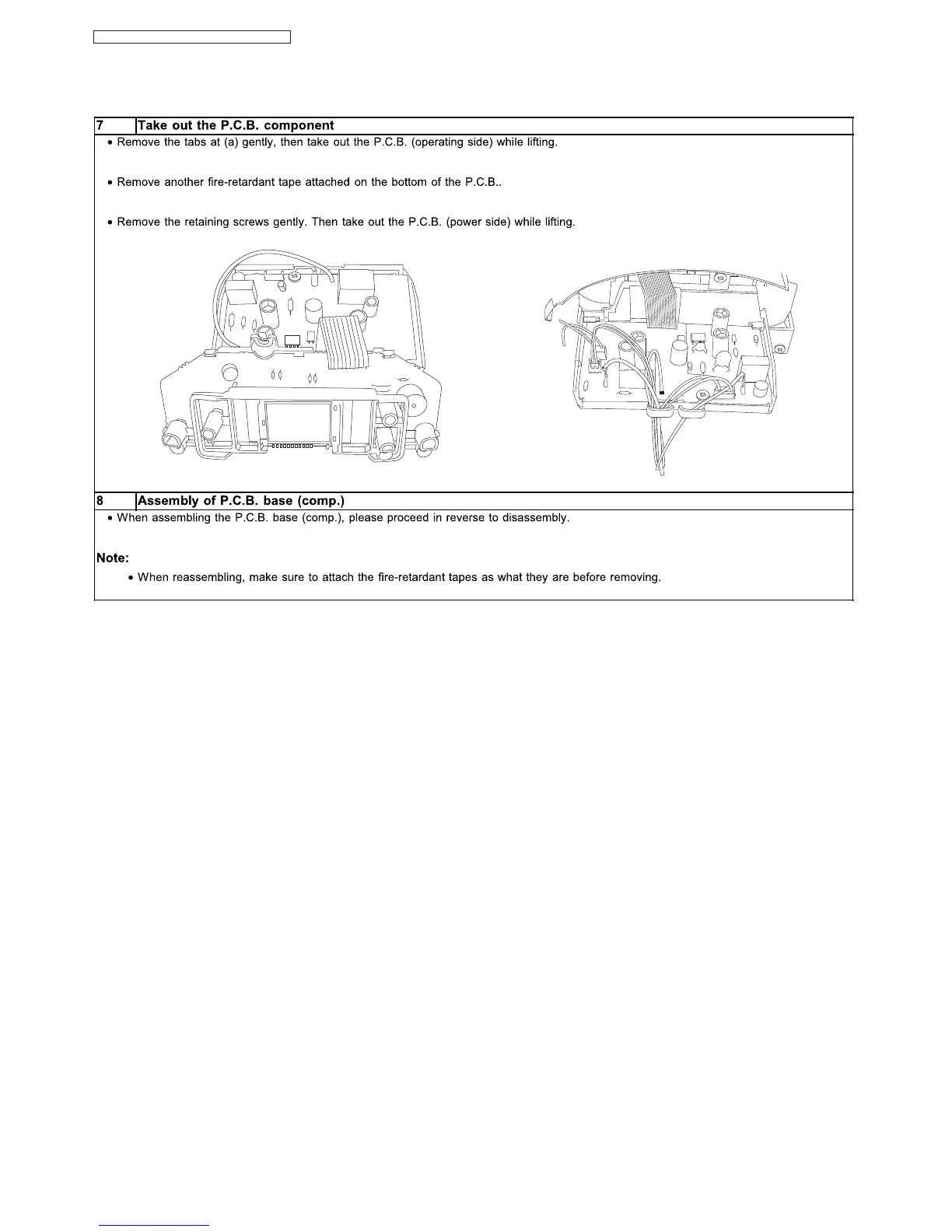 | 7 | Take out the P.C.B. component |
|---|---|

• Remove the tabs at (a) gently, then take out the P.C.B. (operating side) while lifting.

• Remove another fire-retardant tape attached on the bottom of the P.C.B..

• Remove the retaining screws gently. Then take out the P.C.B. (power side) while lifting.

| 8 | Assembly of P.C.B. base (comp.) |
|---|---|

• When assembling the P.C.B. base (comp.), please proceed in reverse to disassembly.

Note:

• When reassembling, make sure to attach the fire-retardant tapes as what they are before removing.